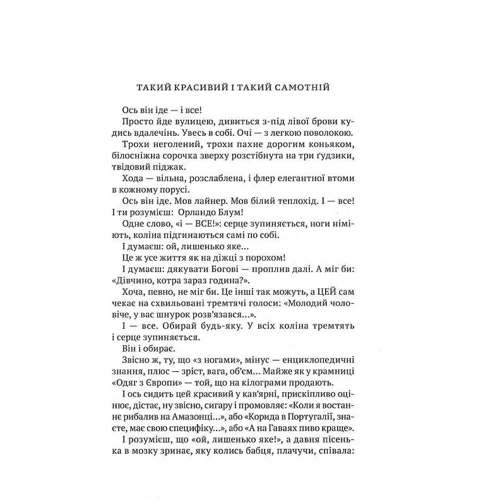 ТАКИЙ КРАСИВИЙ І ТАКИЙ САМОТНІЙ

Ось він іде — і все!

Просто йде вулицею, дивиться з-під лівої брови кудись вдалечінь. Увесь в собі. Очі — з легкою поволокою.

Трохи неголений, трохи пахне дорогим коньяком, білосніжна сорочка зверху розстібнута на три ґудзики, твідовий піджак.

Хода — вільна, розслаблена, і флер елегантної втоми в кожному порусі.

Ось він іде. Мов лайнер. Мов білий теплохід. І — все! І ти розумієш: Орландо Блум!

Одне слово, «і — ВСЕ!»: серце зупиняється, ноги німіють, коліна підгинаються самі по собі.

І думаєш: ой, лишенько яке...

Це ж усе життя як на діжці з порохом!

І думаєш: дякувати Богові — проплив далі. А міг би: «Дівчино, котра зараз година?».

Хоча, певно, не міг би. Це інші так можуть, а ЦЕЙ сам чекає на схвильовані тремтячі голоси: «Молодий чоловіче, у вас шнурок розв'язався...».

І — все. Обирай будь-яку. У всіх коліна тремтять і серце зупиняється.

Він і обирає.

Звісно ж, ту, що «з ногами», мінус — енциклопедичні знання, плюс — зріст, вага, об'єм... Майже як у крамниці «Одяг з Європи» — той, що на кілограми продають.

І ось сидить цей красивий у кав'ярні, прискіпливо оцінює, дістає, ну звісно, сигару і промовляє: «Коли я востаннє рибалив на Амазонці...», або «Корида в Португалії, знаєте, має свою специфіку...», або «А на Гаваях пиво краще».

І розумієш, що «ой, лишенько яке!», а давня пісенька в мозку зринає, яку колись бабця, плачучи, співала: